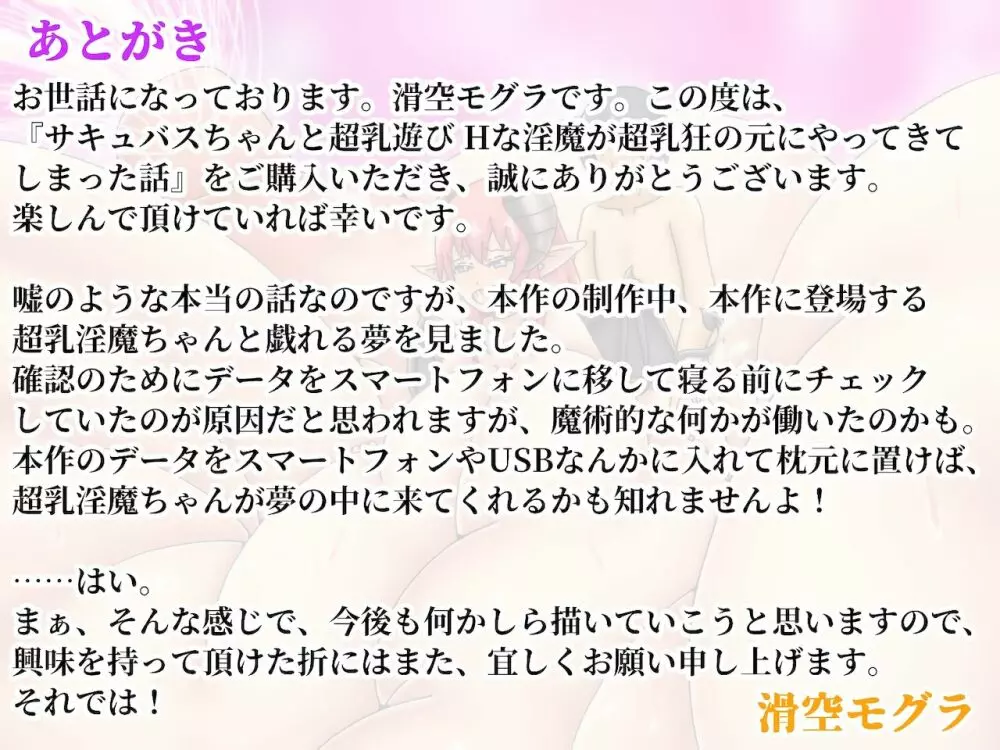 あとがき

お世話になっております。滑空モグラです。この度は、『サキュバスちゃんと超乳遊び Hな淫魔が超乳狂の元にやってきてしまった話』をご購入いただき、誠にありがとうございます。楽しんで頂けていれば幸いです。

嘘のような本当の話なのですが、本作の制作中、本作に登場する超乳淫魔ちゃんと戯れる夢を見ました。確認のためにデータをスマートフォンに移して寝る前にチェックしていたのが原因だと思われますが、魔術的な何かが働いたのかも。本作のデータをスマートフォンやUSBなんかに入れて枕元に置けば、超乳淫魔ちゃんが夢の中に来てくれるかも知れませんよ！

……はい。
まぁ、そんな感じで、今後も何かしら描いていこうと思いますので、興味を持って頂けた折にはまた、宜しくお願い申し上げます。
それでは！

滑空モグラ